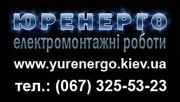 ЮРЕНЕРГО
електромонтажні роботи
www.yurenergo.kiev.ua
тел.: (067) 325-53-23